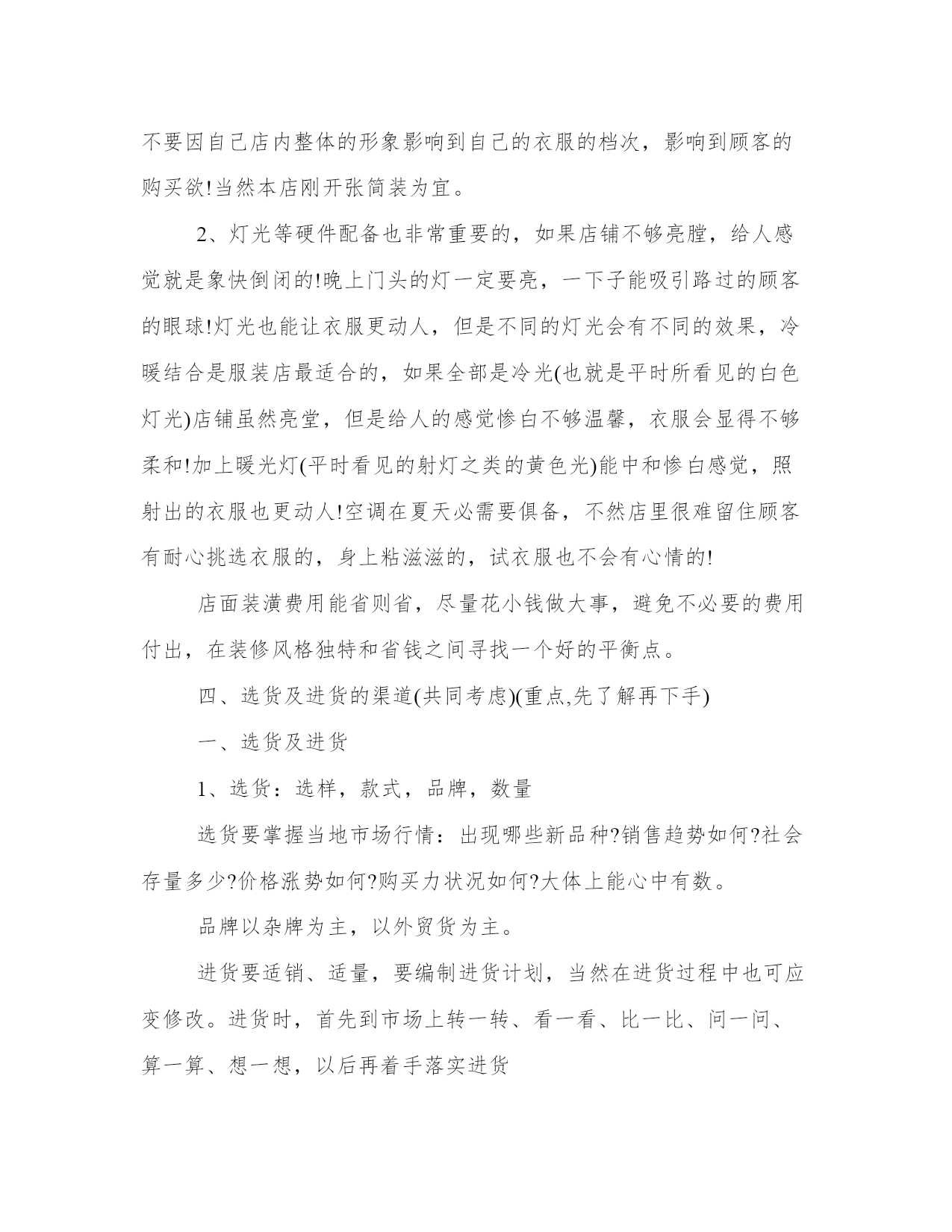 不要因自己店内整体的形象影响到自己的衣服的档次，影响到顾客的购买欲!当然本店刚开张简装为宜。

2、灯光等硬件配备也非常重要的，如果店铺不够亮膛，给人感觉就是象快倒闭的!晚上门头的灯一定要亮，一下子能吸引路过的顾客的眼球!灯光也能让衣服更动人，但是不同的灯光会有不同的效果，冷暖结合是服装店最适合的，如果全部是冷光(也就是平时所看见的白色灯光)店铺虽然亮堂，但是给人的感觉惨白不够温馨，衣服会显得不够柔和!加上暖光灯(平时看见的射灯之类的黄色光)能中和惨白感觉，照射出的衣服也更动人!空调在夏天必需要俱备，不然店里很难留住顾客有耐心挑选衣服的，身上粘滋滋的，试衣服也不会有心情的!

店面装潢费用能省则省，尽量花小钱做大事，避免不必要的费用付出，在装修风格独特和省钱之间寻找一个好的平衡点。

四、选货及进货的渠道(共同考虑)(重点,先了解再下手)

一、选货及进货

1、选货：选样，款式，品牌，数量

选货要掌握当地市场行情：出现哪些新品种?销售趋势如何?社会存量多少?价格涨势如何?购买力状况如何?大体上能心中有数。

品牌以杂牌为主，以外贸货为主。

进货要适销、适量，要编制进货计划，当然在进货过程中也可应变修改。进货时，首先到市场上转一转、看一看、比一比、问一问、算一算、想一想，以后再着手落实进货